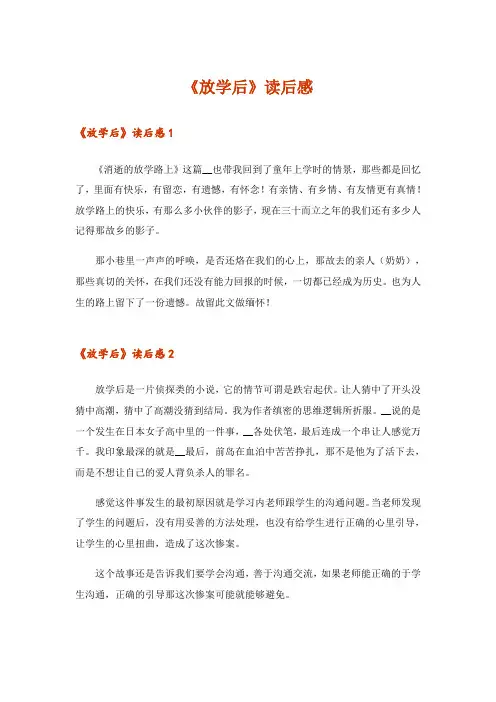 《放学后》读后感

《放学后》读后感 1

《消逝的放学路上》这篇__也带我回到了童年上学时的情景，那些都是回忆了，里面有快乐，有留恋，有遗憾，有怀念！有亲情、有乡情、有友情更有真情！放学路上的快乐，有那么多小伙伴的影子，现在三十而立之年的我们还有多少人记得那故乡的影子。

那小巷里一声声的呼唤，是否还烙在我们的心上，那故去的亲人（奶奶），那些真切的关怀，在我们还没有能力回报的时候，一切都已经成为历史。也为人生的路上留下了一份遗憾。故留此文做缅怀！

《放学后》读后感 2

放学后是一片侦探类的小说，它的情节可谓是跌宕起伏。让人猜中了开头没猜中高潮，猜中了高潮没猜到结局。我为作者缜密的思维逻辑所折服。__说的是一个发生在日本女子高中里的一件事，__各处伏笔，最后连成一个串让人感觉万千。我印象最深的就是__最后，前岛在血泊中苦苦挣扎，那不是他为了活下去，而是不想让自己的爱人背负杀人的罪名。

感觉这件事发生的最初原因就是学习内老师跟学生的沟通问题。当老师发现了学生的问题后，没有用妥善的方法处理，也没有给学生进行正确的心里引导，让学生的心里扭曲，造成了这次惨案。

这个故事还是告诉我们要学会沟通，善于沟通交流，如果老师能正确的于学生沟通，正确的引导那这次惨案可能就能够避免。